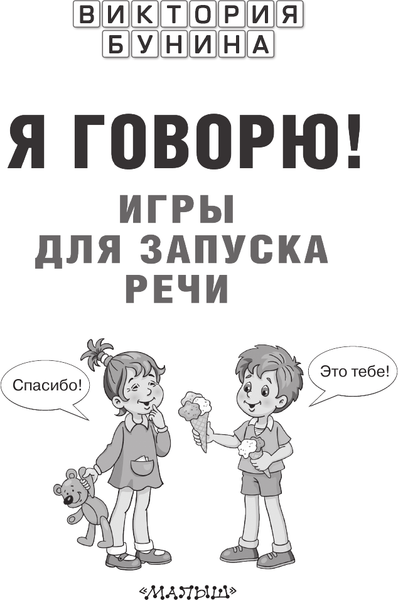 ВИКТОРИЯ БУНИНА

Я ГОВОРЮ!

ИГРЫ ДЛЯ ЗАПУСКА РЕЧИ

Спасибо!

Это тебе!

«МАЛЫШ»